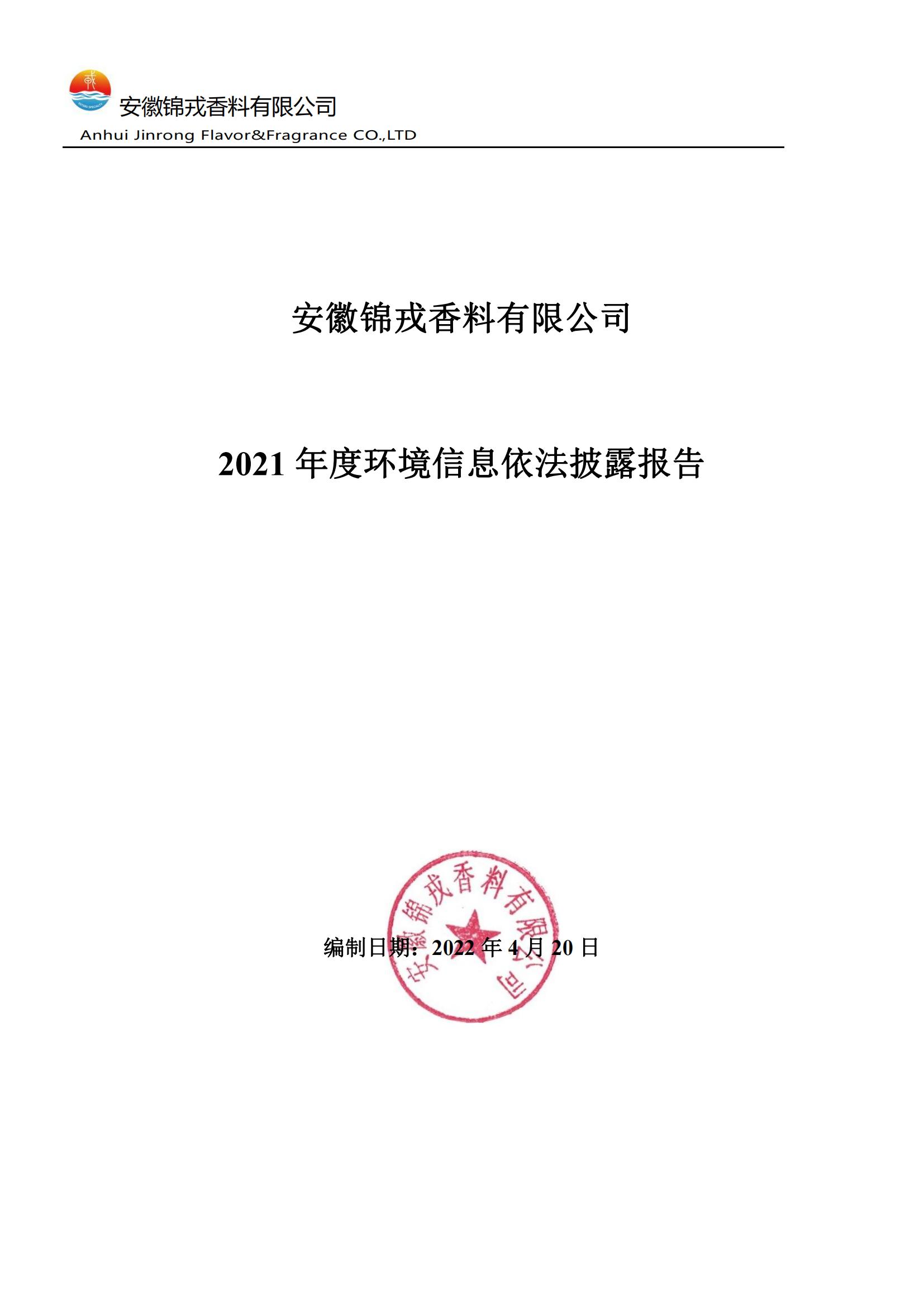 安徽锦戎香料有限公司
Anhui Jinrong Flavor&Fragrance CO.,LTD

安徽锦戎香料有限公司

2021年度环境信息依法披露报告

编制日期：2022年4月20日

安徽锦戎香料有限公司